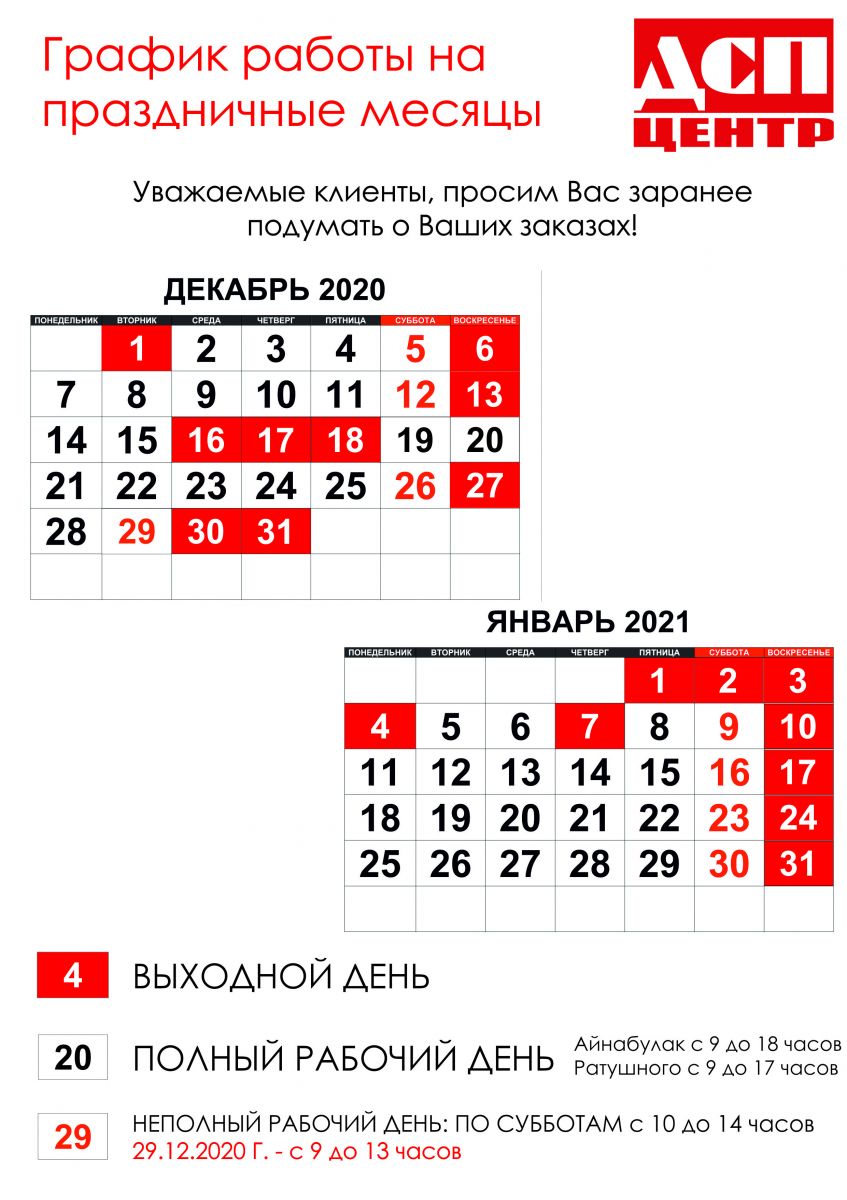 График работы на праздничные месяцы

ДСП ЦЕНТР

Уважаемые клиенты, просим Вас заранее подумать о Ваших заказах!

ДЕКАБРЬ 2020

| ПОНЕДЕЛЬНИК | ВТОРНИК | СРЕДА | ЧЕТВЕРГ | ПЯТНИЦА | СУББОТА | ВОСКРЕСЕНЬЕ |
|---|---|---|---|---|---|---|
| | 1 | 2 | 3 | 4 | 5 | 6 |
| 7 | 8 | 9 | 10 | 11 | 12 | 13 |
| 14 | 15 | 16 | 17 | 18 | 19 | 20 |
| 21 | 22 | 23 | 24 | 25 | 26 | 27 |
| 28 | 29 | 30 | 31 | | | |
| | | | | | | |

ЯНВАРЬ 2021

| ПОНЕДЕЛЬНИК | ВТОРНИК | СРЕДА | ЧЕТВЕРГ | ПЯТНИЦА | СУББОТА | ВОСКРЕСЕНЬЕ |
|---|---|---|---|---|---|---|
| | | | | 1 | 2 | 3 |
| 4 | 5 | 6 | 7 | 8 | 9 | 10 |
| 11 | 12 | 13 | 14 | 15 | 16 | 17 |
| 18 | 19 | 20 | 21 | 22 | 23 | 24 |
| 25 | 26 | 27 | 28 | 29 | 30 | 31 |
| | | | | | | |

4 ВЫХОДНОЙ ДЕНЬ

20 ПОЛНЫЙ РАБОЧИЙ ДЕНЬ Айнабулак с 9 до 18 часов Ратушного с 9 до 17 часов

29 НЕПОЛНЫЙ РАБОЧИЙ ДЕНЬ: ПО СУББОТАМ с 10 до 14 часов
29.12.2020 Г. - с 9 до 13 часов